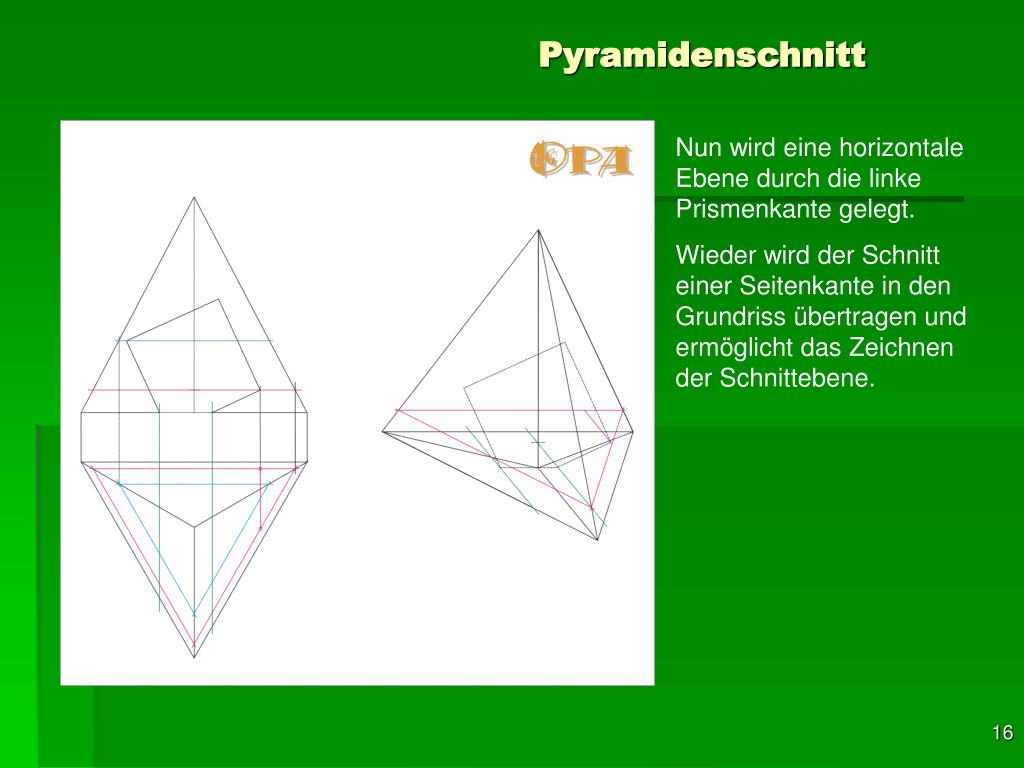 Pyramidenschnitt

OPA

Nun wird eine horizontale Ebene durch die linke Prismenkante gelegt.

Wieder wird der Schnitt einer Seitenkante in den Grundriss übertragen und ermöglicht das Zeichnen der Schnittebene.

16